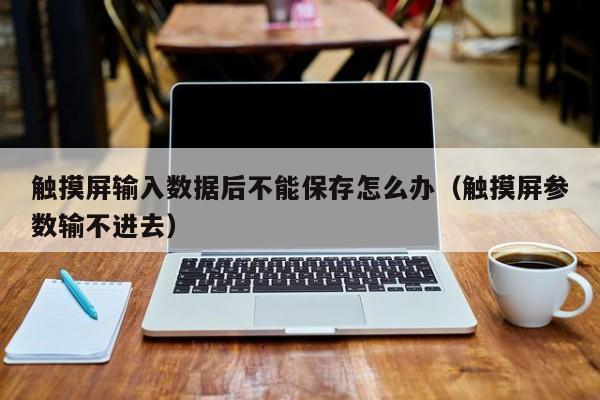 触摸屏输入数据后不能保存怎么办（触摸屏参数输不进去）